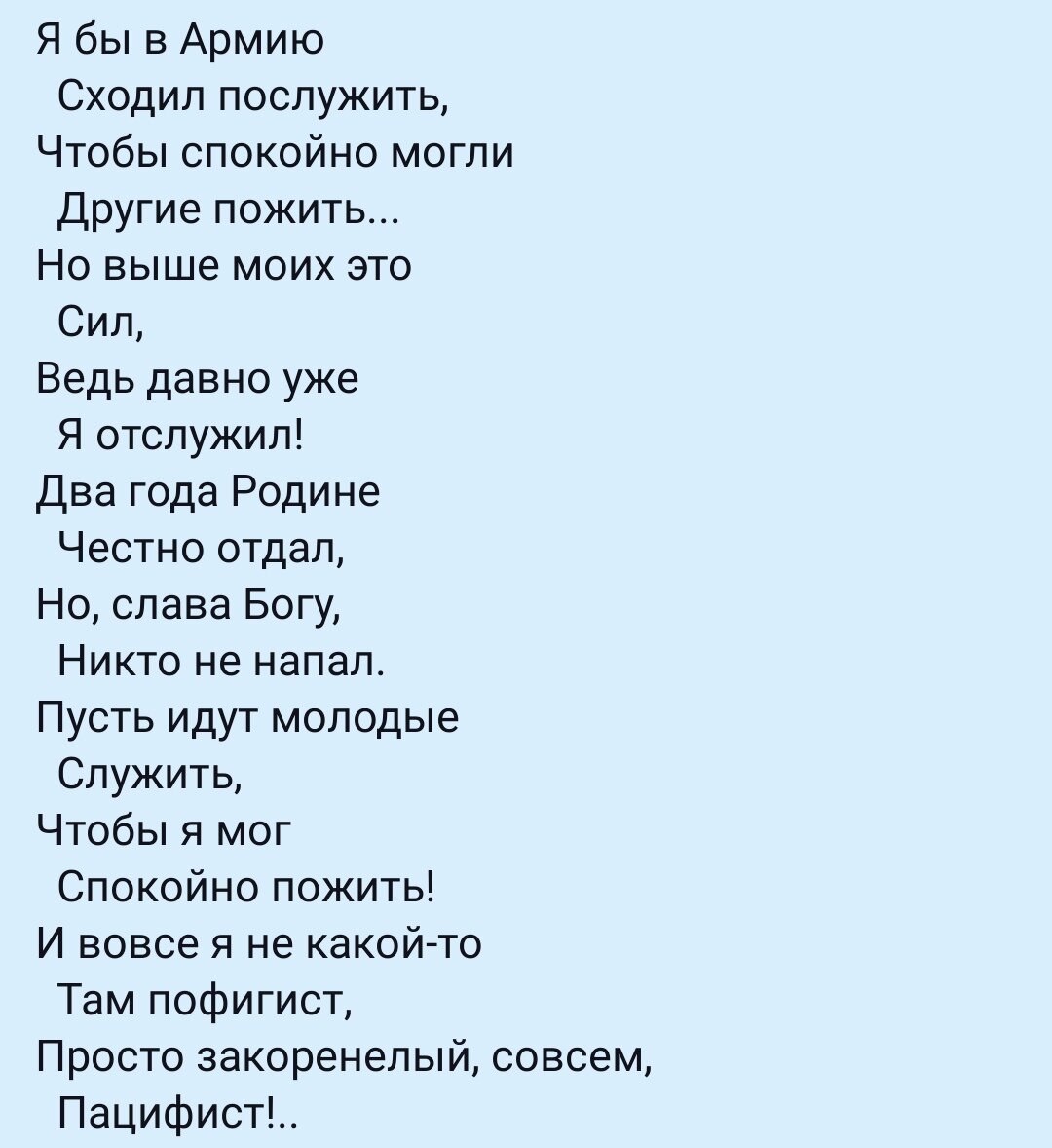 Я бы в Армию
Сходил послужить,
Чтобы спокойно могли
Другие пожить...
Но выше моих это
Сил,
Ведь давно уже
Я отслужил!
Два года Родине
Честно отдал,
Но, слава Богу,
Никто не напал.
Пусть идут молодые
Служить,
Чтобы я мог
Спокойно пожить!
И вовсе я не какой-то
Там пофигист,
Просто закоренелый, совсем,
Пацифист!..